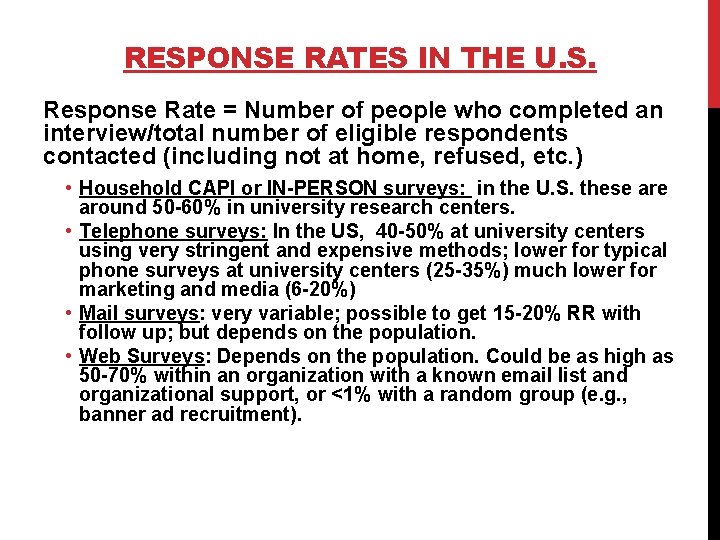 RESPONSE RATES IN THE U.S.

Response Rate = Number of people who completed an interview/total number of eligible respondents contacted (including not at home, refused, etc.)

• Household CAPI or IN-PERSON surveys: in the U.S. these are around 50-60% in university research centers.
• Telephone surveys: In the US, 40-50% at university centers using very stringent and expensive methods; lower for typical phone surveys at university centers (25-35%) much lower for marketing and media (6-20%)
• Mail surveys: very variable; possible to get 15-20% RR with follow up; but depends on the population.
• Web Surveys: Depends on the population. Could be as high as 50-70% within an organization with a known email list and organizational support, or <1% with a random group (e.g., banner ad recruitment).